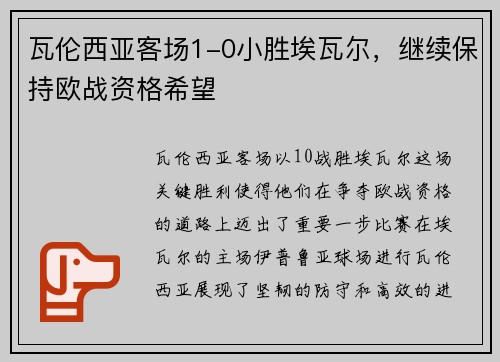 瓦伦西亚客场1-0小胜埃瓦尔，继续保持欧战资格希望

瓦伦西亚客场以10战胜埃瓦尔这场关键胜利使得他们在争夺欧战资格的道路上迈出了重要一步比赛在埃瓦尔的主场伊普鲁亚球场进行瓦伦西亚展现了坚韧的防守和高效的进